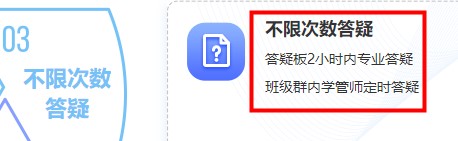 03

不限次数答疑

?

不限次数答疑

答疑板2小时内专业答疑

班级群内学管师定时答疑